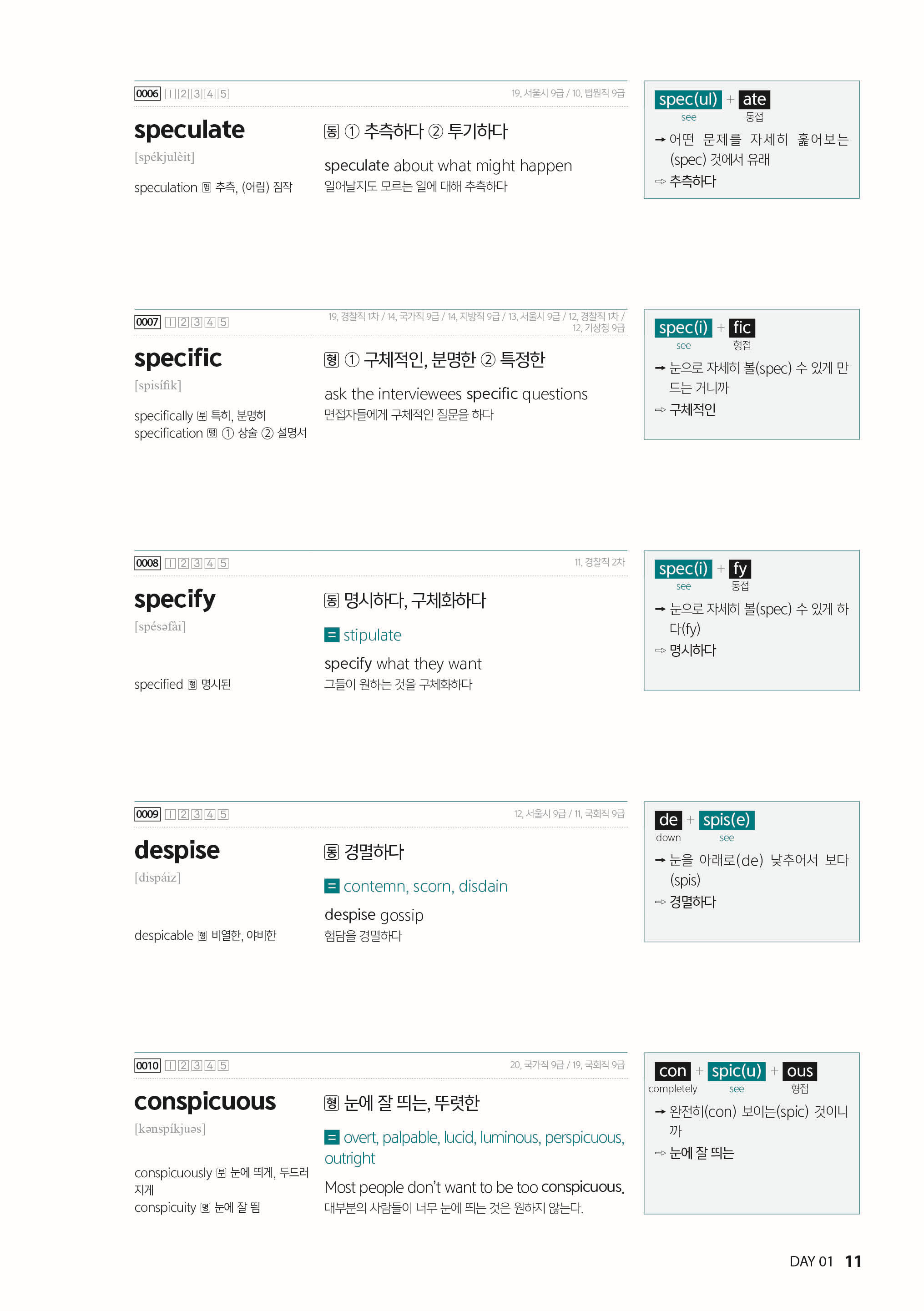 0006 1 2 3 4 5
19, 서울시 9급 / 10, 법원직 9급

speculate
[spékjulèit]

speculation 명 추측, (어림) 짐작

동 ① 추측하다 ② 투기하다

speculate about what might happen
일어날지도 모르는 일에 대해 추측하다

spec(ul) + ate
see 동접
→ 어떤 문제를 자세히 훑어보는 (spec) 것에서 유래
⇨ 추측하다

0007 1 2 3 4 5
19, 경찰직 1차 / 14, 국가직 9급 / 14, 지방직 9급 / 13, 서울시 9급 / 12, 경찰직 1차 / 12, 기상청 9급

specific
[spisífik]

specifically 부 특히, 분명히
specification 명 ① 상술 ② 설명서

형 ① 구체적인, 분명한 ② 특정한

ask the interviewees specific questions
면접자들에게 구체적인 질문을 하다

spec(i) + fic
see 형접
→ 눈으로 자세히 볼(spec) 수 있게 만드는 거니까
⇨ 구체적인

0008 1 2 3 4 5
11, 경찰직 2차

specify
[spésəfài]

specified 형 명시된

동 명시하다, 구체화하다

= stipulate

specify what they want
그들이 원하는 것을 구체화하다

spec(i) + fy
see 동접
→ 눈으로 자세히 볼(spec) 수 있게 하다(fy)
⇨ 명시하다

0009 1 2 3 4 5
12, 서울시 9급 / 11, 국회직 9급

despise
[dispáiz]

despicable 형 비열한, 야비한

동 경멸하다

= contemn, scorn, disdain

despise gossip
험담을 경멸하다

de + spis(e)
down see
→ 눈을 아래로(de) 낮추어서 보다 (spis)
⇨ 경멸하다

0010 1 2 3 4 5
20, 국가직 9급 / 19, 국회직 9급

conspicuous
[kənspíkjuəs]

conspicuously 부 눈에 띄게, 두드러지게
conspicuity 명 눈에 잘 띔

형 눈에 잘 띄는, 뚜렷한

= overt, palpable, lucid, luminous, perspicuous, outright

Most people don't want to be too conspicuous.
대부분의 사람들이 너무 눈에 띄는 것은 원하지 않는다.

con + spic(u) + ous
completely see 형접
→ 완전히(con) 보이는(spic) 것이니까
⇨ 눈에 잘 띄는

DAY 01 11